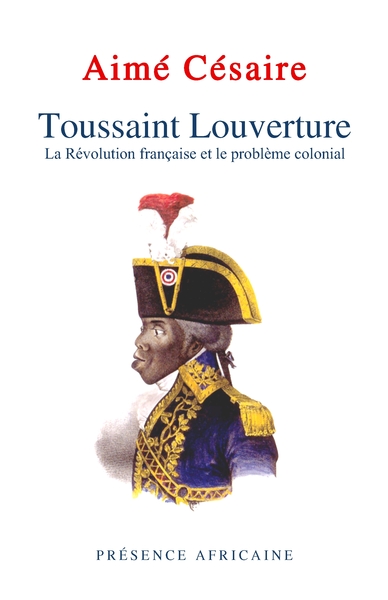 Aimé Césaire

Toussaint Louverture
La Révolution française et le problème colonial

PRÉSENCE AFRICAINE